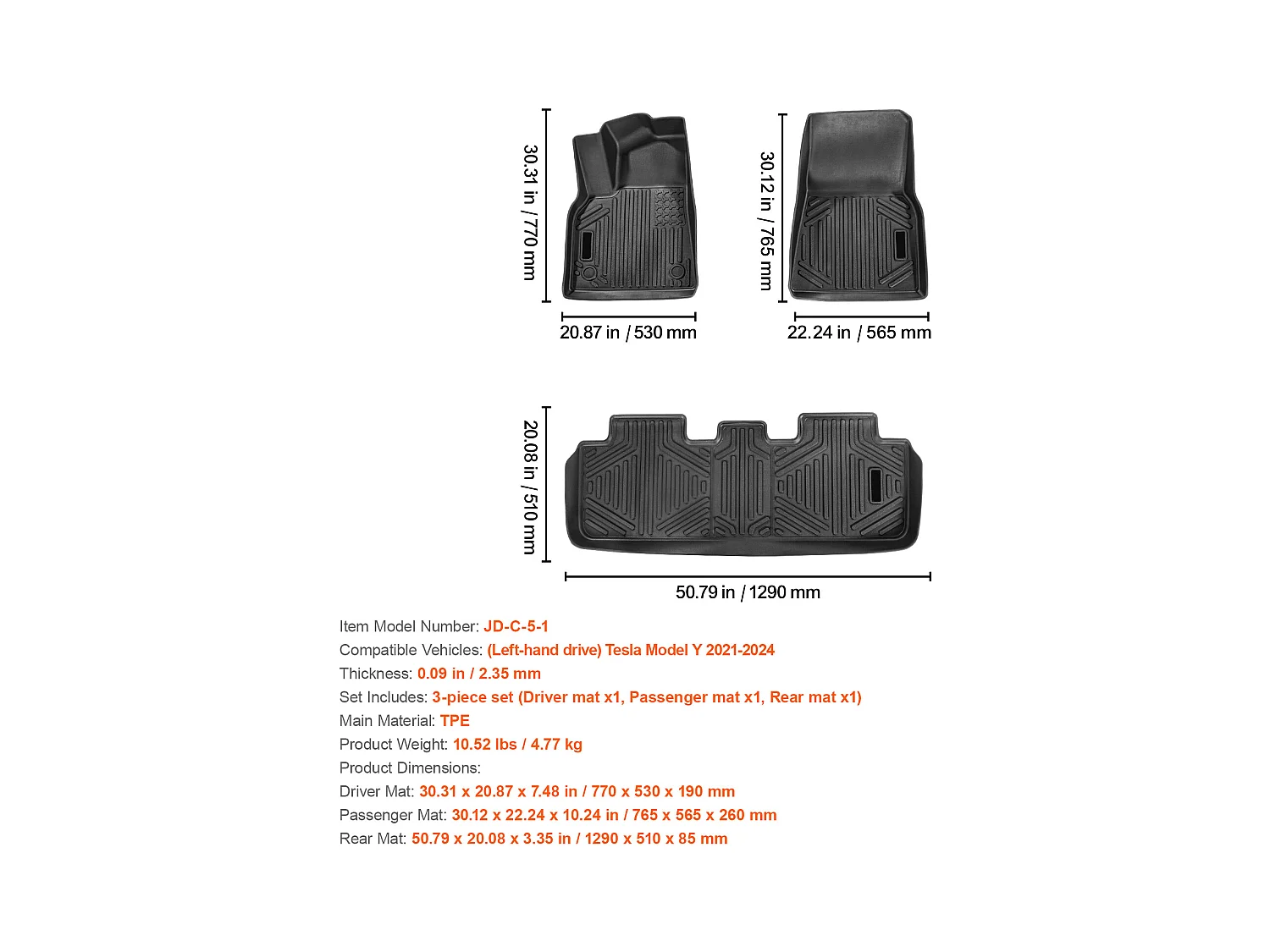 30.31 in / 770 mm

20.87 in / 530 mm

30.12 in / 765 mm

22.24 in / 565 mm

20.08 in / 510 mm

50.79 in / 1290 mm

Item Model Number: JD-C-5-1
Compatible Vehicles: (Left-hand drive) Tesla Model Y 2021-2024
Thickness: 0.09 in / 2.35 mm
Set Includes: 3-piece set (Driver mat x1, Passenger mat x1, Rear mat x1)
Main Material: TPE
Product Weight: 10.52 lbs / 4.77 kg
Product Dimensions:
Driver Mat: 30.31 x 20.87 x 7.48 in / 770 x 530 x 190 mm
Passenger Mat: 30.12 x 22.24 x 10.24 in / 765 x 565 x 260 mm
Rear Mat: 50.79 x 20.08 x 3.35 in / 1290 x 510 x 85 mm